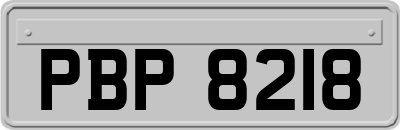 PBP 8218